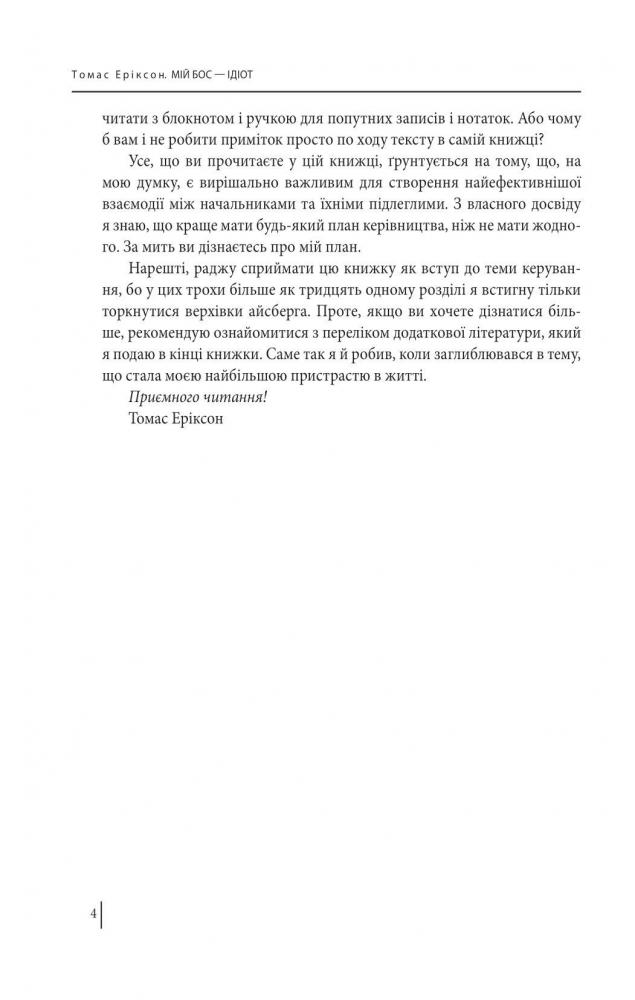 Томас Еріксон. МІЙ БОС — ІДІОТ

читати з блокнотом і ручкою для попутних записів і нотаток. Або чому б вам і не робити приміток просто по ходу тексту в самій книжці?

Усе, що ви прочитаєте у цій книжці, ґрунтується на тому, що, на мою думку, є вирішально важливим для створення найефективнішої взаємодії між начальниками та їхніми підлеглими. З власного досвіду я знаю, що краще мати будь-який план керівництва, ніж не мати жодного. За мить ви дізнаєтесь про мій план.

Нарешті, раджу сприймати цю книжку як вступ до теми керування, бо у цих трохи більше як тридцять одному розділі я встигну тільки торкнутися верхівки айсберга. Проте, якщо ви хочете дізнатися більше, рекомендую ознайомитися з переліком додаткової літератури, який я подаю в кінці книжки. Саме так я й робив, коли заглиблювався в тему, що стала моєю найбільшою пристрастю в житті.

Приємного читання!

Томас Еріксон

4